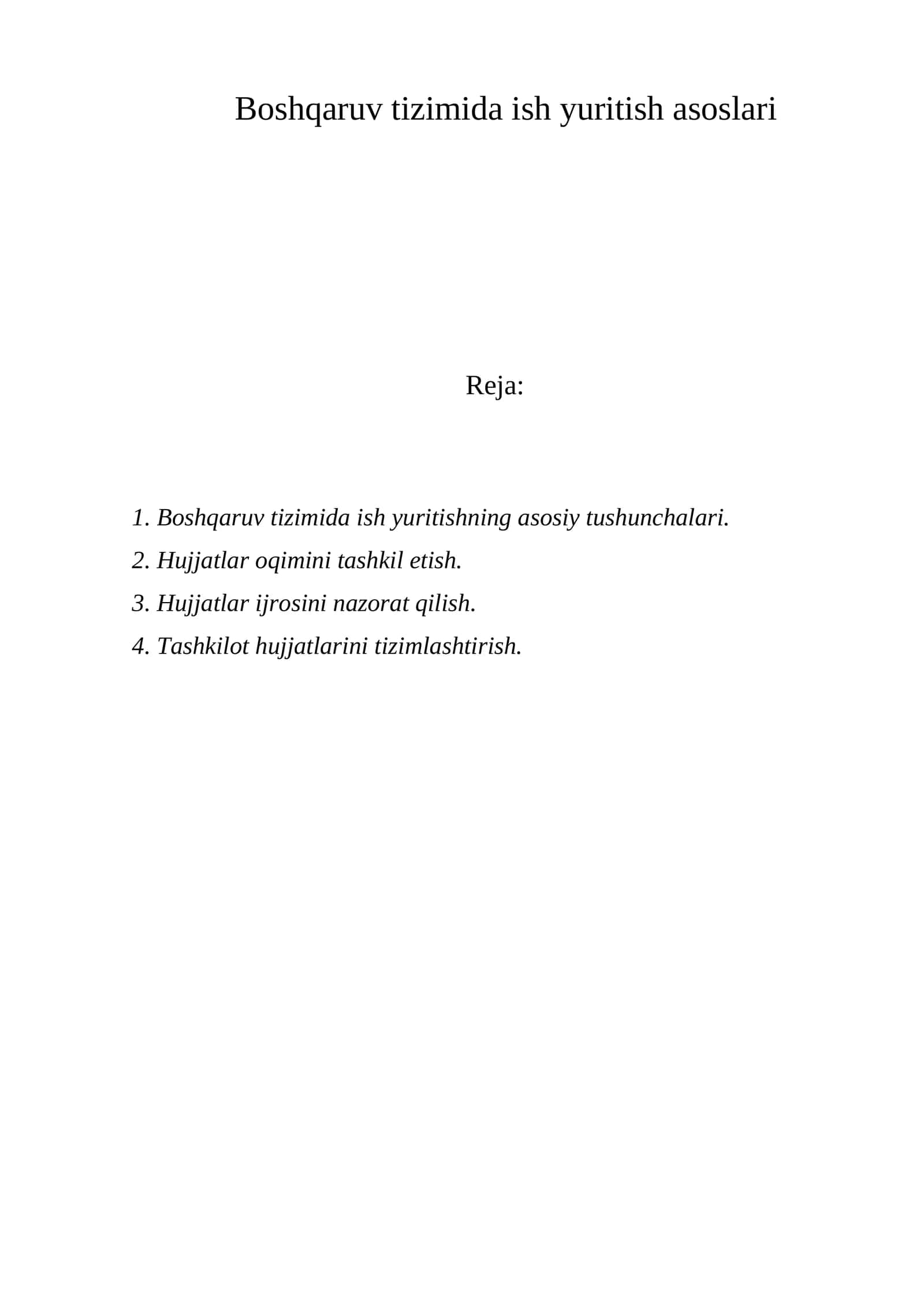 Boshqaruv tizimida ish yuritish asoslari

Reja:

1. Boshqaruv tizimida ish yuritishning asosiy tushunchalari.
2. Hujjatlar oqimini tashkil etish.
3. Hujjatlar ijrosini nazorat qilish.
4. Tashkilot hujjatlarini tizimlashtirish.